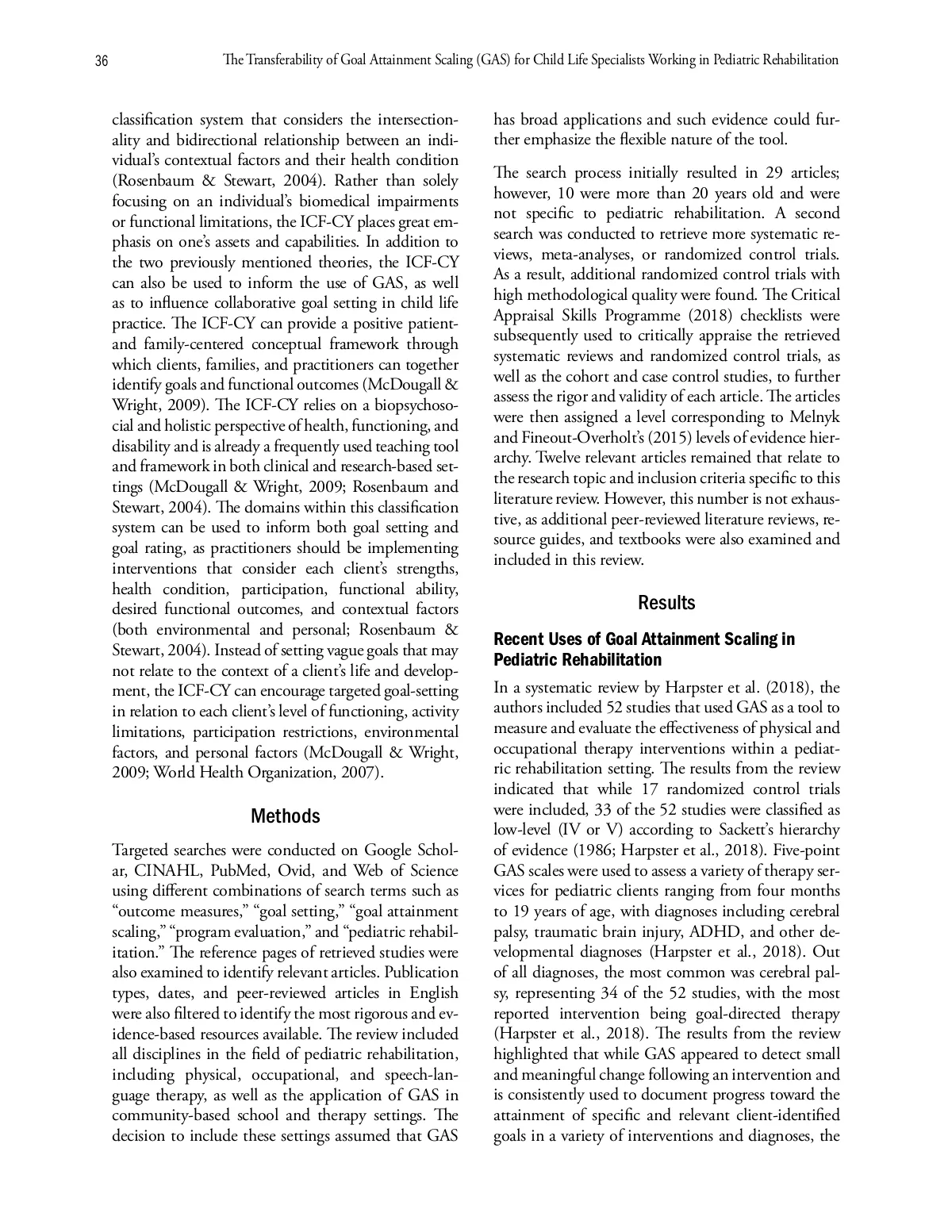 36

The Transferability of Goal Attainment Scaling (GAS) for Child Life Specialists Working in Pediatric Rehabilitation

classification system that considers the intersectionality and bidirectional relationship between an individual's contextual factors and their health condition (Rosenbaum & Stewart, 2004). Rather than solely focusing on an individual's biomedical impairments or functional limitations, the ICF-CY places great emphasis on one's assets and capabilities. In addition to the two previously mentioned theories, the ICF-CY can also be used to inform the use of GAS, as well as to influence collaborative goal setting in child life practice. The ICF-CY can provide a positive patient- and family-centered conceptual framework through which clients, families, and practitioners can together identify goals and functional outcomes (McDougall & Wright, 2009). The ICF-CY relies on a biopsychosocial and holistic perspective of health, functioning, and disability and is already a frequently used teaching tool and framework in both clinical and research-based settings (McDougall & Wright, 2009; Rosenbaum and Stewart, 2004). The domains within this classification system can be used to inform both goal setting and goal rating, as practitioners should be implementing interventions that consider each client's strengths, health condition, participation, functional ability, desired functional outcomes, and contextual factors (both environmental and personal; Rosenbaum & Stewart, 2004). Instead of setting vague goals that may not relate to the context of a client's life and development, the ICF-CY can encourage targeted goal-setting in relation to each client's level of functioning, activity limitations, participation restrictions, environmental factors, and personal factors (McDougall & Wright, 2009; World Health Organization, 2007).

Methods

Targeted searches were conducted on Google Scholar, CINAHL, PubMed, Ovid, and Web of Science using different combinations of search terms such as "outcome measures," "goal setting," "goal attainment scaling," "program evaluation," and "pediatric rehabilitation." The reference pages of retrieved studies were also examined to identify relevant articles. Publication types, dates, and peer-reviewed articles in English were also filtered to identify the most rigorous and evidence-based resources available. The review included all disciplines in the field of pediatric rehabilitation, including physical, occupational, and speech-language therapy, as well as the application of GAS in community-based school and therapy settings. The decision to include these settings assumed that GAS has broad applications and such evidence could further emphasize the flexible nature of the tool.

The search process initially resulted in 29 articles; however, 10 were more than 20 years old and were not specific to pediatric rehabilitation. A second search was conducted to retrieve more systematic reviews, meta-analyses, or randomized control trials. As a result, additional randomized control trials with high methodological quality were found. The Critical Appraisal Skills Programme (2018) checklists were subsequently used to critically appraise the retrieved systematic reviews and randomized control trials, as well as the cohort and case control studies, to further assess the rigor and validity of each article. The articles were then assigned a level corresponding to Melnyk and Fineout-Overholt's (2015) levels of evidence hierarchy. Twelve relevant articles remained that relate to the research topic and inclusion criteria specific to this literature review. However, this number is not exhaustive, as additional peer-reviewed literature reviews, resource guides, and textbooks were also examined and included in this review.

Results

Recent Uses of Goal Attainment Scaling in Pediatric Rehabilitation

In a systematic review by Harpster et al. (2018), the authors included 52 studies that used GAS as a tool to measure and evaluate the effectiveness of physical and occupational therapy interventions within a pediatric rehabilitation setting. The results from the review indicated that while 17 randomized control trials were included, 33 of the 52 studies were classified as low-level (IV or V) according to Sackett's hierarchy of evidence (1986; Harpster et al., 2018). Five-point GAS scales were used to assess a variety of therapy services for pediatric clients ranging from four months to 19 years of age, with diagnoses including cerebral palsy, traumatic brain injury, ADHD, and other developmental diagnoses (Harpster et al., 2018). Out of all diagnoses, the most common was cerebral palsy, representing 34 of the 52 studies, with the most reported intervention being goal-directed therapy (Harpster et al., 2018). The results from the review highlighted that while GAS appeared to detect small and meaningful change following an intervention and is consistently used to document progress toward the attainment of specific and relevant client-identified goals in a variety of interventions and diagnoses, the